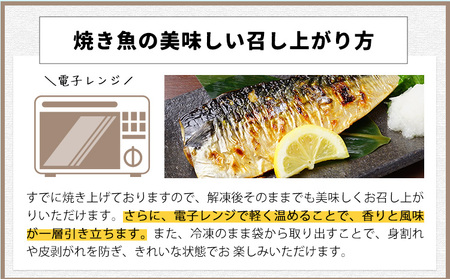 焼き魚の美味しい召し上がり方

＼電子レンジ／

すでに焼き上げておりますので、解凍後そのままでも美味しくお召し上がりいただけます。さらに、電子レンジで軽く温めることで、香りと風味が一層引き立ちます。また、冷凍のまま袋から取り出すことで、身割れや皮剥がれを防ぎ、きれいな状態でお 楽しみいただけます。